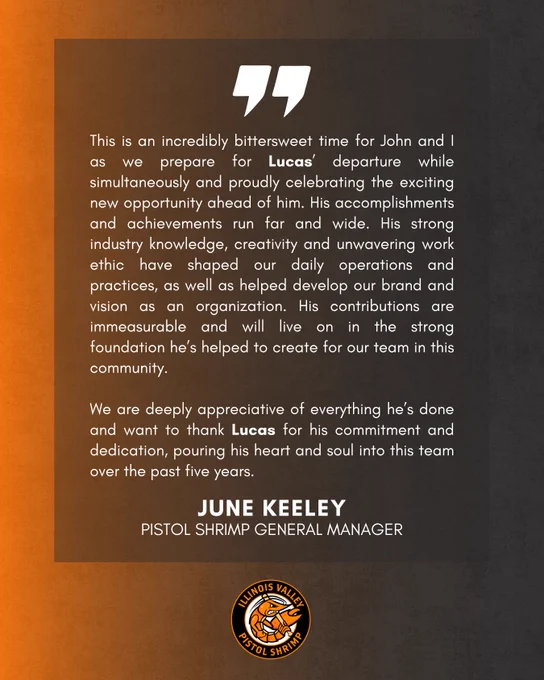 This is an incredibly bittersweet time for John and I as we prepare for Lucas' departure while simultaneously and proudly celebrating the exciting new opportunity ahead of him. His accomplishments and achievements run far and wide. His strong industry knowledge, creativity and unwavering work ethic have shaped our daily operations and practices, as well as helped develop our brand and vision as an organization. His contributions are immeasurable and will live on in the strong foundation he's helped to create for our team in this community.

We are deeply appreciative of everything he's done and want to thank Lucas for his commitment and dedication, pouring his heart and soul into this team over the past five years.

JUNE KEELEY
PISTOL SHRIMP GENERAL MANAGER

ILLINOIS VALLEY
PISTOL SHRIMP